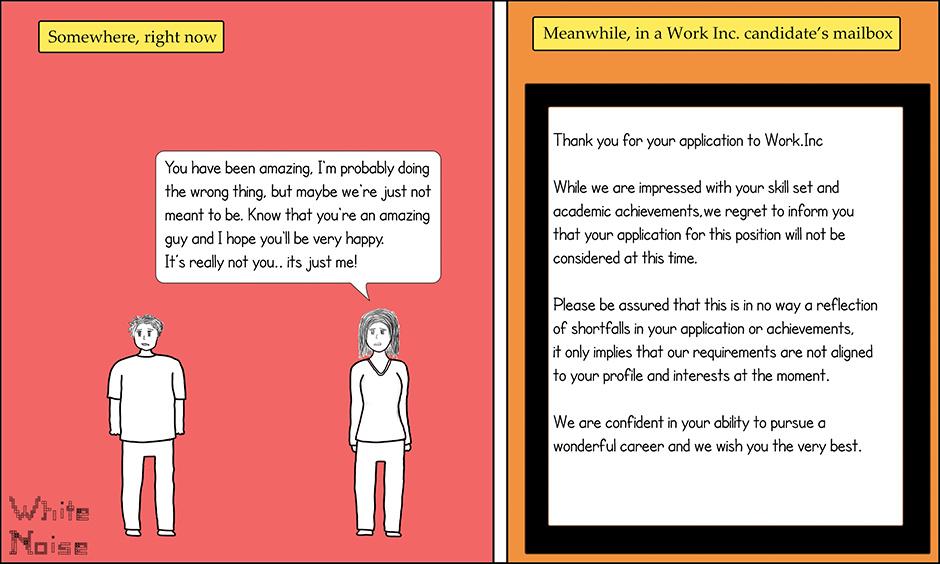 Somewhere, right now

You have been amazing, I'm probably doing the wrong thing, but maybe we're just not meant to be. Know that you're an amazing guy and I hope you'll be very happy.
It's really not you.. its just me!

White Noise

Meanwhile, in a Work Inc. candidate's mailbox

Thank you for your application to Work.Inc

While we are impressed with your skill set and academic achievements,we regret to inform you that your application for this position will not be considered at this time.

Please be assured that this is in no way a reflection of shortfalls in your application or achievements, it only implies that our requirements are not aligned to your profile and interests at the moment.

We are confident in your ability to pursue a wonderful career and we wish you the very best.